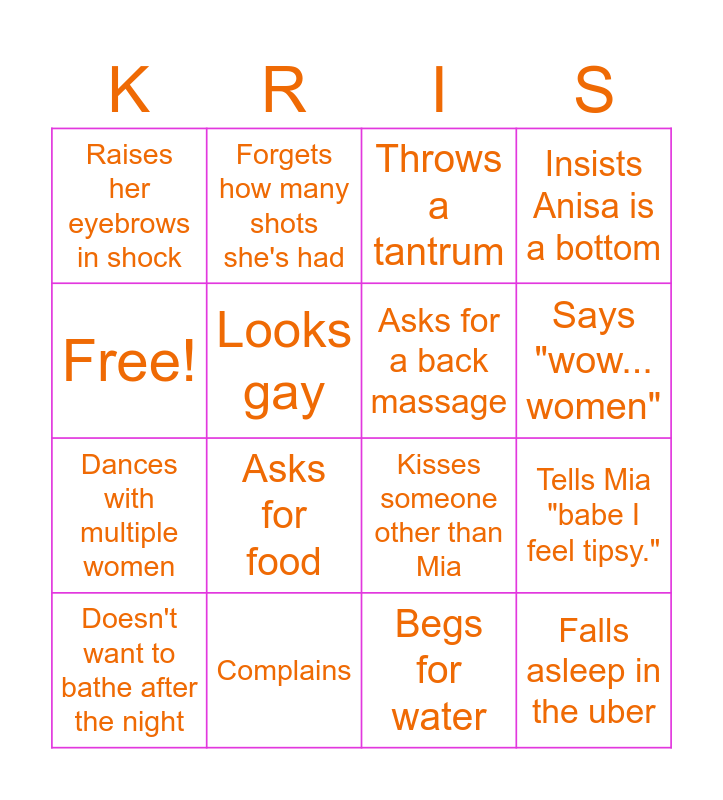 | K | R | I | S |
|---|---|---|---|
| Raises her eyebrows in shock | Forgets how many shots she's had | Throws a tantrum | Insists Anisa is a bottom |
| Free! | Looks gay | Asks for a back massage | Says "wow... women" |
| Dances with multiple women | Asks for food | Kisses someone other than Mia | Tells Mia "babe I feel tipsy." |
| Doesn't want to bathe after the night | Complains | Begs for water | Falls asleep in the uber |